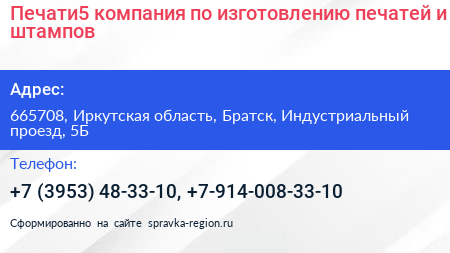 Печати5 компания по изготовлению печатей и штампов

Адрес:

665708, Иркутская область, Братск, Индустриальный проезд, 5Б

Телефон:

+7 (3953) 48-33-10, +7-914-008-33-10

Сформированно на сайте spravka-region.ru